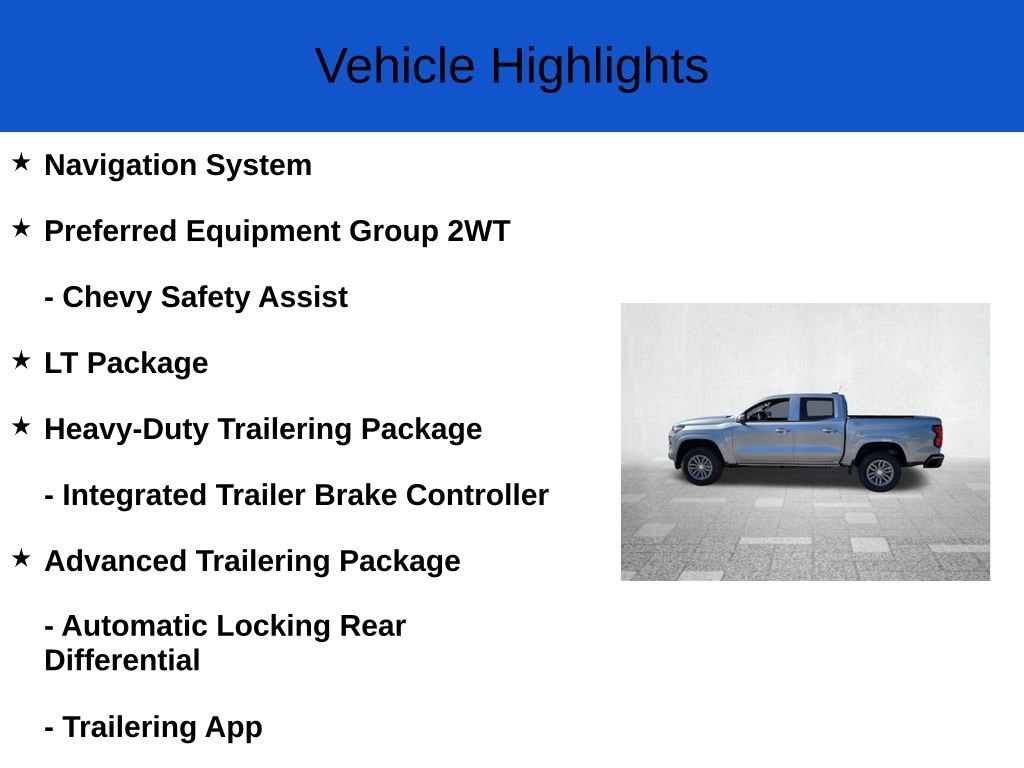 Vehicle Highlights

★ Navigation System

★ Preferred Equipment Group 2WT

- Chevy Safety Assist

★ LT Package

★ Heavy-Duty Trailering Package

- Integrated Trailer Brake Controller

★ Advanced Trailering Package

- Automatic Locking Rear Differential

- Trailering App